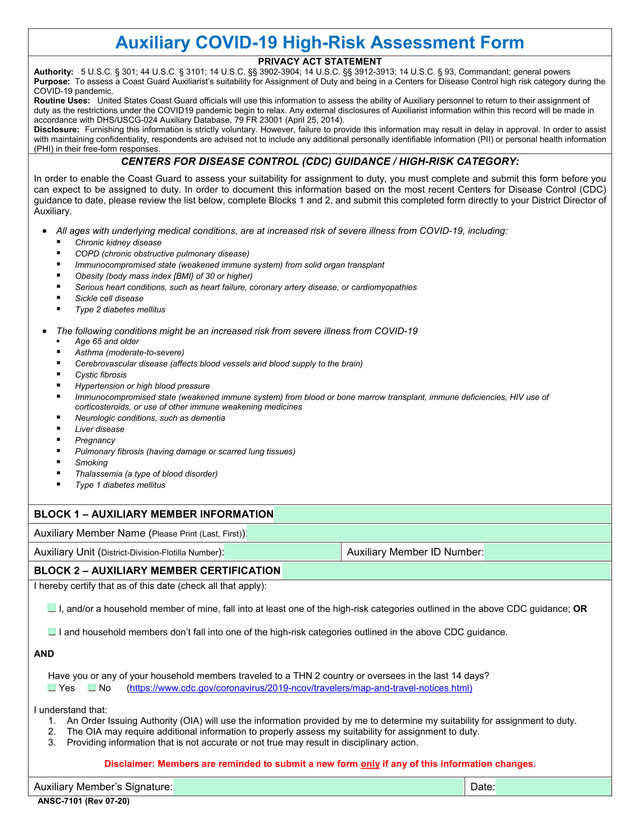 Auxiliary COVID-19 High-Risk Assessment Form

PRIVACY ACT STATEMENT

Authority: 5 U.S.C. § 301; 44 U.S.C. § 3101; 14 U.S.C. §§ 3902-3904; 14 U.S.C. §§ 3912-3913; 14 U.S.C. § 93, Commandant; general powers

Purpose: To assess a Coast Guard Auxiliarist's suitability for Assignment of Duty and being in a Centers for Disease Control high risk category during the COVID-19 pandemic.

Routine Uses: United States Coast Guard officials will use this information to assess the ability of Auxiliary personnel to return to their assignment of duty as the restrictions under the COVID19 pandemic begin to relax. Any external disclosures of Auxiliarist information within this record will be made in accordance with DHS/USCG-024 Auxiliary Database, 79 FR 23001 (April 25, 2014).

Disclosure: Furnishing this information is strictly voluntary. However, failure to provide this information may result in delay in approval. In order to assist with maintaining confidentiality, respondents are advised not to include any additional personally identifiable information (PII) or personal health information (PHI) in their free-form responses.

CENTERS FOR DISEASE CONTROL (CDC) GUIDANCE / HIGH-RISK CATEGORY:

In order to enable the Coast Guard to assess your suitability for assignment to duty, you must complete and submit this form before you can expect to be assigned to duty. In order to document this information based on the most recent Centers for Disease Control (CDC) guidance to date, please review the list below, complete Blocks 1 and 2, and submit this completed form directly to your District Director of Auxiliary.

• All ages with underlying medical conditions, are at increased risk of severe illness from COVID-19, including:
▪ Chronic kidney disease
▪ COPD (chronic obstructive pulmonary disease)
▪ Immunocompromised state (weakened immune system) from solid organ transplant
▪ Obesity (body mass index [BMI] of 30 or higher)
▪ Serious heart conditions, such as heart failure, coronary artery disease, or cardiomyopathies
▪ Sickle cell disease
▪ Type 2 diabetes mellitus

• The following conditions might be an increased risk from severe illness from COVID-19
▪ Age 65 and older
▪ Asthma (moderate-to-severe)
▪ Cerebrovascular disease (affects blood vessels and blood supply to the brain)
▪ Cystic fibrosis
▪ Hypertension or high blood pressure
▪ Immunocompromised state (weakened immune system) from blood or bone marrow transplant, immune deficiencies, HIV use of corticosteroids, or use of other immune weakening medicines
▪ Neurologic conditions, such as dementia
▪ Liver disease
▪ Pregnancy
▪ Pulmonary fibrosis (having damage or scarred lung tissues)
▪ Smoking
▪ Thalassemia (a type of blood disorder)
▪ Type 1 diabetes mellitus

BLOCK 1 – AUXILIARY MEMBER INFORMATION

Auxiliary Member Name (Please Print (Last, First)):

Auxiliary Unit (District-Division-Flotilla Number):

Auxiliary Member ID Number:

BLOCK 2 – AUXILIARY MEMBER CERTIFICATION

I hereby certify that as of this date (check all that apply):

I, and/or a household member of mine, fall into at least one of the high-risk categories outlined in the above CDC guidance; OR

I and household members don't fall into one of the high-risk categories outlined in the above CDC guidance.

AND

Have you or any of your household members traveled to a THN 2 country or oversees in the last 14 days?
Yes No (https://www.cdc.gov/coronavirus/2019-ncov/travelers/map-and-travel-notices.html)

I understand that:
1. An Order Issuing Authority (OIA) will use the information provided by me to determine my suitability for assignment to duty.
2. The OIA may require additional information to properly assess my suitability for assignment to duty.
3. Providing information that is not accurate or not true may result in disciplinary action.

Disclaimer: Members are reminded to submit a new form only if any of this information changes.

Auxiliary Member's Signature:

Date:

ANSC-7101 (Rev 07-20)